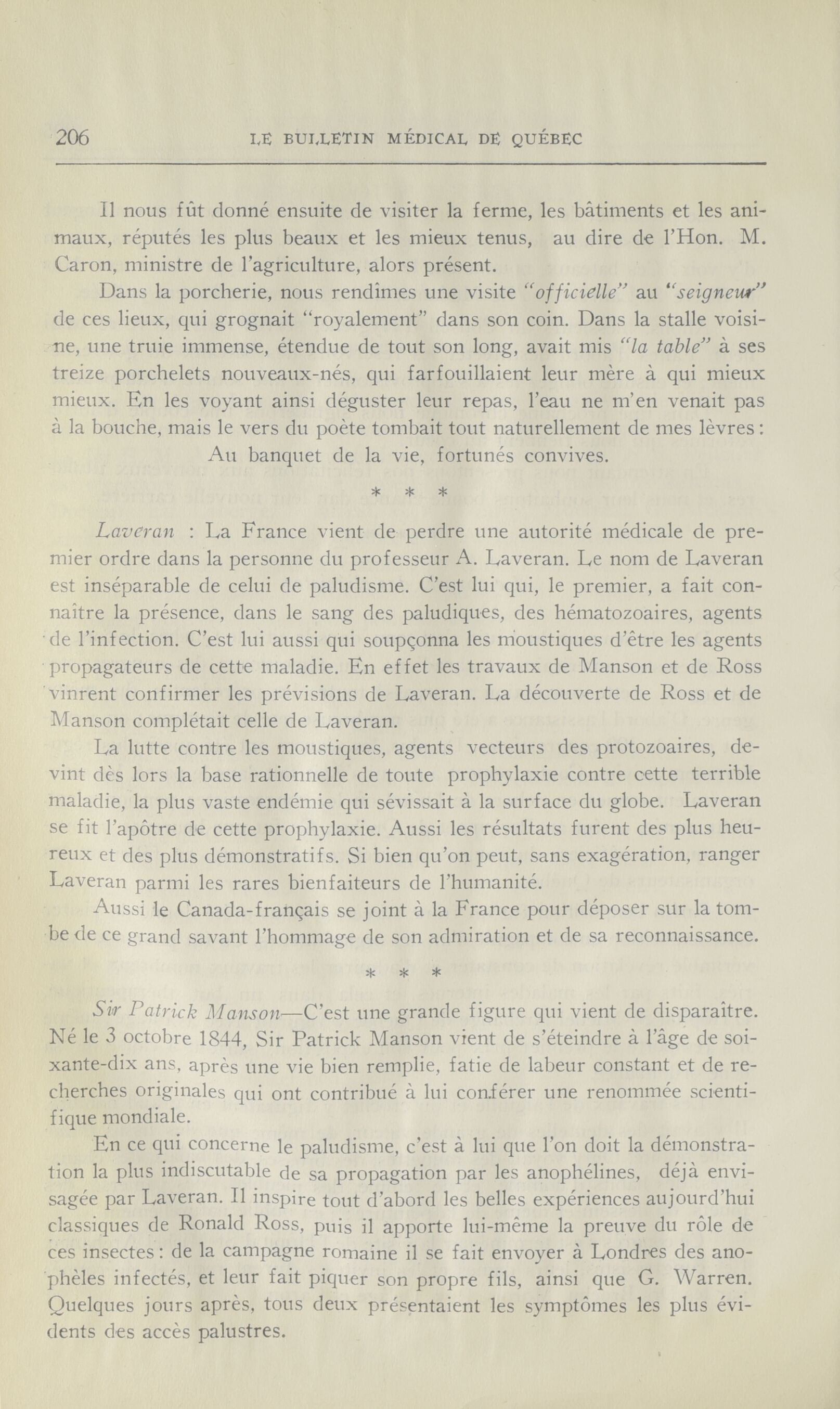 206 LE BULLETIN MÉDICAL DE QUÉBEC

Il nous fût donné ensuite de visiter la ferme, les bâtiments et les animaux, réputés les plus beaux et les mieux tenus, au dire de l'Hon. M. Caron, ministre de l'agriculture, alors présent.

Dans la porcherie, nous rendîmes une visite "officielle" au "seigneur" de ces lieux, qui grognait "royalement" dans son coin. Dans la stalle voisine, une truie immense, étendue de tout son long, avait mis "la table" à ses treize porchelets nouveaux-nés, qui farfouillaient leur mère à qui mieux mieux. En les voyant ainsi déguster leur repas, l'eau ne m'en venait pas à la bouche, mais le vers du poète tombait tout naturellement de mes lèvres:

Au banquet de la vie, fortunés convives.

* * *

Laveran : La France vient de perdre une autorité médicale de premier ordre dans la personne du professeur A. Laveran. Le nom de Laveran est inséparable de celui de paludisme. C'est lui qui, le premier, a fait connaître la présence, dans le sang des paludiques, des hématozoaires, agents de l'infection. C'est lui aussi qui soupçonna les moustiques d'être les agents propagateurs de cette maladie. En effet les travaux de Manson et de Ross vinrent confirmer les prévisions de Laveran. La découverte de Ross et de Manson complétait celle de Laveran.

La lutte contre les moustiques, agents vecteurs des protozoaires, devint dès lors la base rationnelle de toute prophylaxie contre cette terrible maladie, la plus vaste endémie qui sévissait à la surface du globe. Laveran se fit l'apôtre de cette prophylaxie. Aussi les résultats furent des plus heureux et des plus démonstratifs. Si bien qu'on peut, sans exagération, ranger Laveran parmi les rares bienfaiteurs de l'humanité.

Aussi le Canada-français se joint à la France pour déposer sur la tombe de ce grand savant l'hommage de son admiration et de sa reconnaissance.

* * *

Sir Patrick Manson—C'est une grande figure qui vient de disparaître. Né le 3 octobre 1844, Sir Patrick Manson vient de s'éteindre à l'âge de soixante-dix ans, après une vie bien remplie, fatie de labeur constant et de recherches originales qui ont contribué à lui conférer une renommée scientifique mondiale.

En ce qui concerne le paludisme, c'est à lui que l'on doit la démonstration la plus indiscutable de sa propagation par les anophélines, déjà envisagée par Laveran. Il inspire tout d'abord les belles expériences aujourd'hui classiques de Ronald Ross, puis il apporte lui-même la preuve du rôle de ces insectes: de la campagne romaine il se fait envoyer à Londres des anophèles infectés, et leur fait piquer son propre fils, ainsi que G. Warren. Quelques jours après, tous deux présentaient les symptômes les plus évidents des accès palustres.